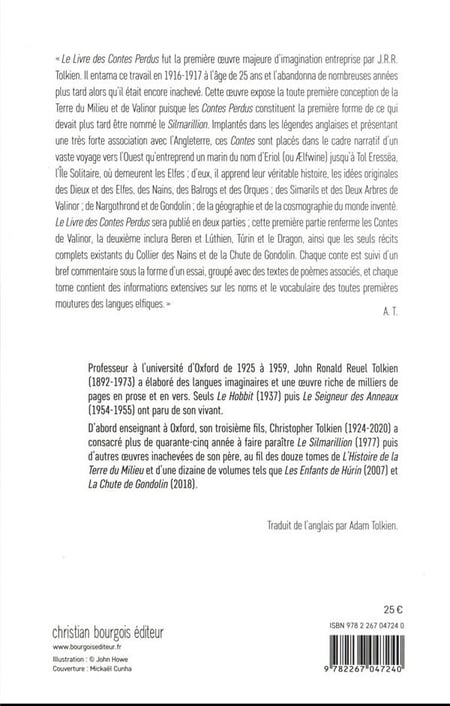 « Le Livre des Contes Perdus fut la première œuvre majeure d'imagination entreprise par J.R.R. Tolkien. Il entama ce travail en 1916-1917 à l'âge de 25 ans et l'abandonna de nombreuses années plus tard alors qu'il était encore inachevé. Cette œuvre expose la toute première conception de la Terre du Milieu et de Valinor puisque les Contes Perdus constituent la première forme de ce qui devait plus tard être nommé le Silmarillion. Implantés dans les légendes anglaises et présentant une très forte association avec l'Angleterre, ces Contes sont placés dans le cadre narratif d'un vaste voyage vers l'Ouest qu'entreprend un marin du nom d'Eriol (ou Ælfwine) jusqu'à Tol Eressëa, l'Île Solitaire, où demeurent les Elfes ; d'eux, il apprend leur véritable histoire, les idées originales des Dieux et des Elfes, des Nains, des Balrogs et des Orques ; des Simarils et des Deux Arbres de Valinor ; de Nargothrond et de Gondolin ; de la géographie et de la cosmographie du monde inventé. Le Livre des Contes Perdus sera publié en deux parties ; cette première partie renferme les Contes de Valinor, la deuxième inclura Beren et Lúthien, Túrin et le Dragon, ainsi que les seuls récits complets existants du Collier des Nains et de la Chute de Gondolin. Chaque conte est suivi d'un bref commentaire sous la forme d'un essai, groupé avec des textes de poèmes associés, et chaque tome contient des informations extensives sur les noms et le vocabulaire des toutes premières moutures des langues elfiques. »

A. T.

Professeur à l'université d'Oxford de 1925 à 1959, John Ronald Reuel Tolkien (1892-1973) a élaboré des langues imaginaires et une œuvre riche de milliers de pages en prose et en vers. Seuls Le Hobbit (1937) puis Le Seigneur des Anneaux (1954-1955) ont paru de son vivant.

D'abord enseignant à Oxford, son troisième fils, Christopher Tolkien (1924-2020) a consacré plus de quarante-cinq année à faire paraître Le Silmarillion (1977) puis d'autres œuvres inachevées de son père, au fil des douze tomes de L'Histoire de la Terre du Milieu et d'une dizaine de volumes tels que Les Enfants de Húrin (2007) et La Chute de Gondolin (2018).

Traduit de l'anglais par Adam Tolkien.

25 €

christian bourgois éditeur
www.bourgoisediteur.fr
Illustration : © John Howe
Couverture : Mickaël Cunha

ISBN 978 2 267 04724 0

9 782267 047240